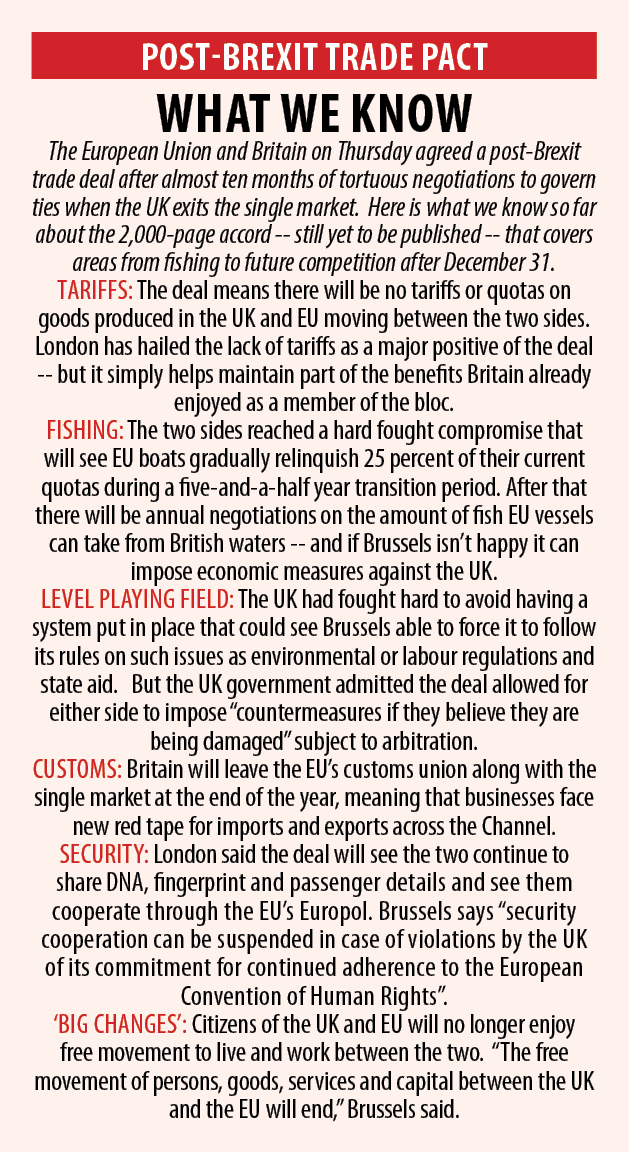 POST-BREXIT TRADE PACT

WHAT WE KNOW

The European Union and Britain on Thursday agreed a post-Brexit trade deal after almost ten months of tortuous negotiations to govern ties when the UK exits the single market. Here is what we know so far about the 2,000-page accord -- still yet to be published -- that covers areas from fishing to future competition after December 31.

TARIFFS: The deal means there will be no tariffs or quotas on goods produced in the UK and EU moving between the two sides. London has hailed the lack of tariffs as a major positive of the deal -- but it simply helps maintain part of the benefits Britain already enjoyed as a member of the bloc.

FISHING: The two sides reached a hard fought compromise that will see EU boats gradually relinquish 25 percent of their current quotas during a five-and-a-half year transition period. After that there will be annual negotiations on the amount of fish EU vessels can take from British waters -- and if Brussels isn't happy it can impose economic measures against the UK.

LEVEL PLAYING FIELD: The UK had fought hard to avoid having a system put in place that could see Brussels able to force it to follow its rules on such issues as environmental or labour regulations and state aid. But the UK government admitted the deal allowed for either side to impose "countermeasures if they believe they are being damaged" subject to arbitration.

CUSTOMS: Britain will leave the EU's customs union along with the single market at the end of the year, meaning that businesses face new red tape for imports and exports across the Channel.

SECURITY: London said the deal will see the two continue to share DNA, fingerprint and passenger details and see them cooperate through the EU's Europol. Brussels says "security cooperation can be suspended in case of violations by the UK of its commitment for continued adherence to the European Convention of Human Rights".

'BIG CHANGES': Citizens of the UK and EU will no longer enjoy free movement to live and work between the two. "The free movement of persons, goods, services and capital between the UK and the EU will end," Brussels said.